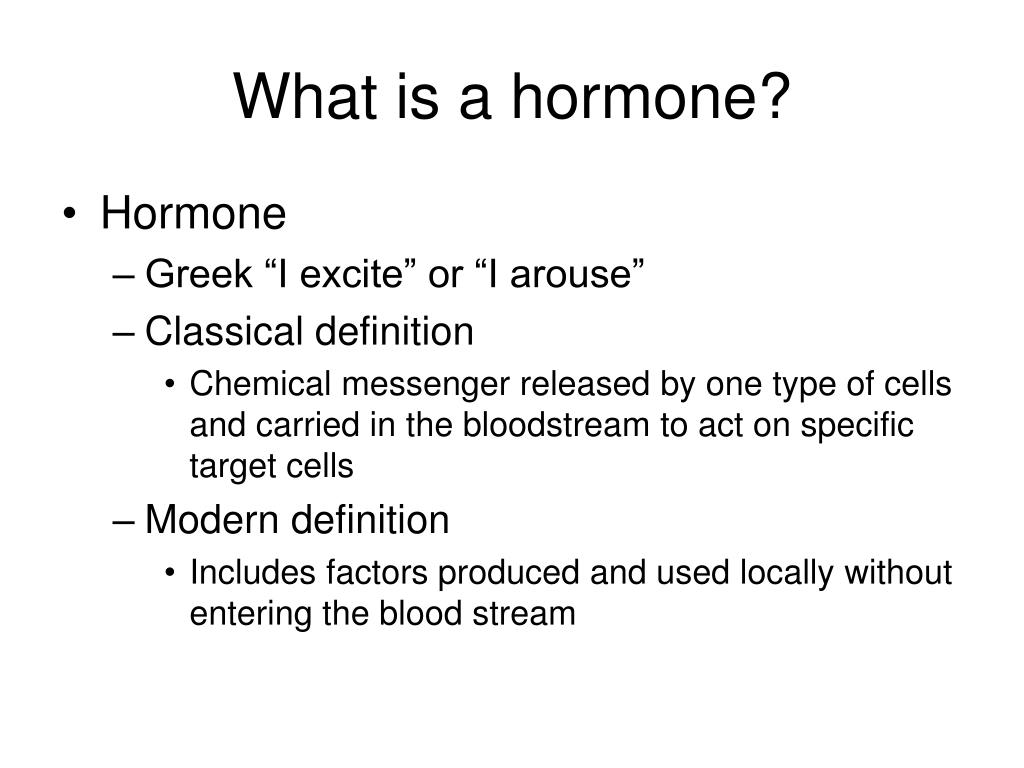 What is a hormone?

• Hormone
– Greek “I excite” or “I arouse”
– Classical definition
• Chemical messenger released by one type of cells and carried in the bloodstream to act on specific target cells
– Modern definition
• Includes factors produced and used locally without entering the blood stream